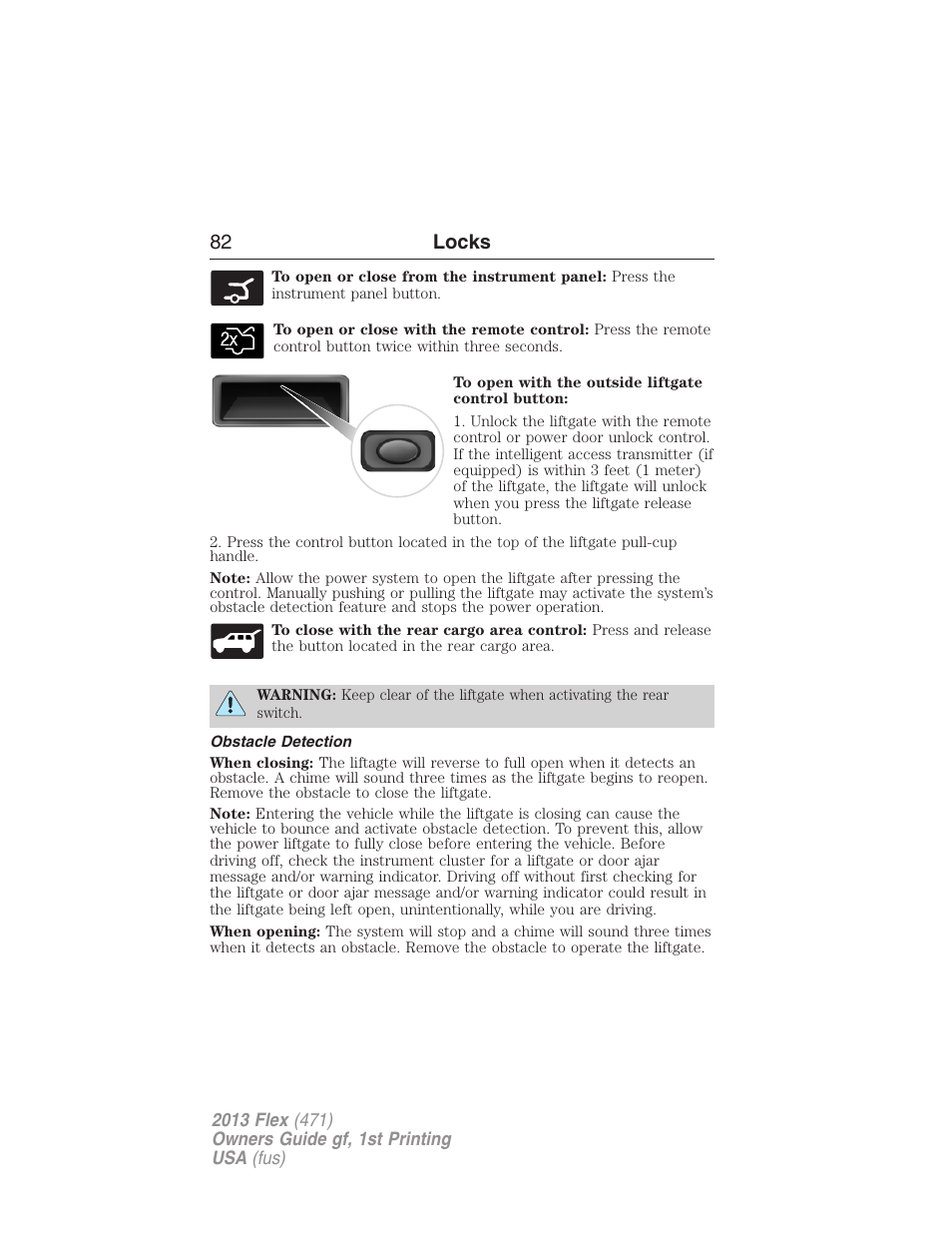 82 Locks

To open or close from the instrument panel: Press the instrument panel button.

2x

To open or close with the remote control: Press the remote control button twice within three seconds.

To open with the outside liftgate control button:

1. Unlock the liftgate with the remote control or power door unlock control. If the intelligent access transmitter (if equipped) is within 3 feet (1 meter) of the liftgate, the liftgate will unlock when you press the liftgate release button.

2. Press the control button located in the top of the liftgate pull-cup handle.

Note: Allow the power system to open the liftgate after pressing the control. Manually pushing or pulling the liftgate may activate the system's obstacle detection feature and stops the power operation.

To close with the rear cargo area control: Press and release the button located in the rear cargo area.

WARNING: Keep clear of the liftgate when activating the rear switch.

Obstacle Detection

When closing: The liftagte will reverse to full open when it detects an obstacle. A chime will sound three times as the liftgate begins to reopen. Remove the obstacle to close the liftgate.

Note: Entering the vehicle while the liftgate is closing can cause the vehicle to bounce and activate obstacle detection. To prevent this, allow the power liftgate to fully close before entering the vehicle. Before driving off, check the instrument cluster for a liftgate or door ajar message and/or warning indicator. Driving off without first checking for the liftgate or door ajar message and/or warning indicator could result in the liftgate being left open, unintentionally, while you are driving.

When opening: The system will stop and a chime will sound three times when it detects an obstacle. Remove the obstacle to operate the liftgate.

2013 Flex (471)
Owners Guide gf, 1st Printing
USA (fus)